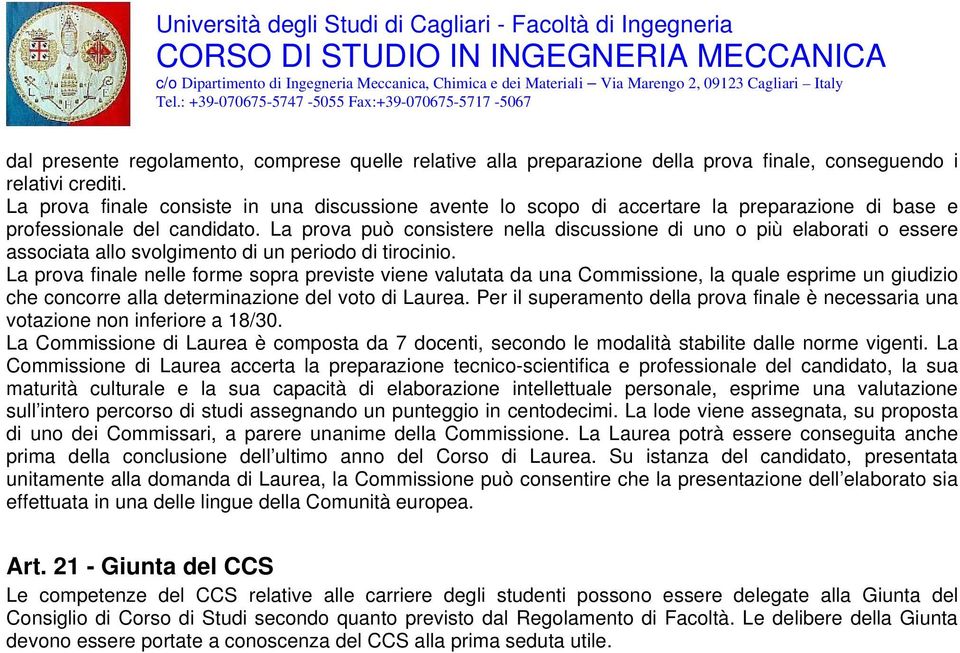 Università degli Studi di Cagliari - Facoltà di Ingegneria
CORSO DI STUDIO IN INGEGNERIA MECCANICA
c/o Dipartimento di Ingegneria Meccanica, Chimica e dei Materiali – Via Marengo 2, 09123 Cagliari – Italy
Tel.: +39-070675-5747 -5055 Fax:+39-070675-5717 -5067

dal presente regolamento, comprese quelle relative alla preparazione della prova finale, conseguendo i relativi crediti.
La prova finale consiste in una discussione avente lo scopo di accertare la preparazione di base e professionale del candidato. La prova può consistere nella discussione di uno o più elaborati o essere associata allo svolgimento di un periodo di tirocinio.
La prova finale nelle forme sopra previste viene valutata da una Commissione, la quale esprime un giudizio che concorre alla determinazione del voto di Laurea. Per il superamento della prova finale è necessaria una votazione non inferiore a 18/30.
La Commissione di Laurea è composta da 7 docenti, secondo le modalità stabilite dalle norme vigenti. La Commissione di Laurea accerta la preparazione tecnico-scientifica e professionale del candidato, la sua maturità culturale e la sua capacità di elaborazione intellettuale personale, esprime una valutazione sull'intero percorso di studi assegnando un punteggio in centodecimi. La lode viene assegnata, su proposta di uno dei Commissari, a parere unanime della Commissione. La Laurea potrà essere conseguita anche prima della conclusione dell'ultimo anno del Corso di Laurea. Su istanza del candidato, presentata unitamente alla domanda di Laurea, la Commissione può consentire che la presentazione dell'elaborato sia effettuata in una delle lingue della Comunità europea.

Art. 21 - Giunta del CCS
Le competenze del CCS relative alle carriere degli studenti possono essere delegate alla Giunta del Consiglio di Corso di Studi secondo quanto previsto dal Regolamento di Facoltà. Le delibere della Giunta devono essere portate a conoscenza del CCS alla prima seduta utile.